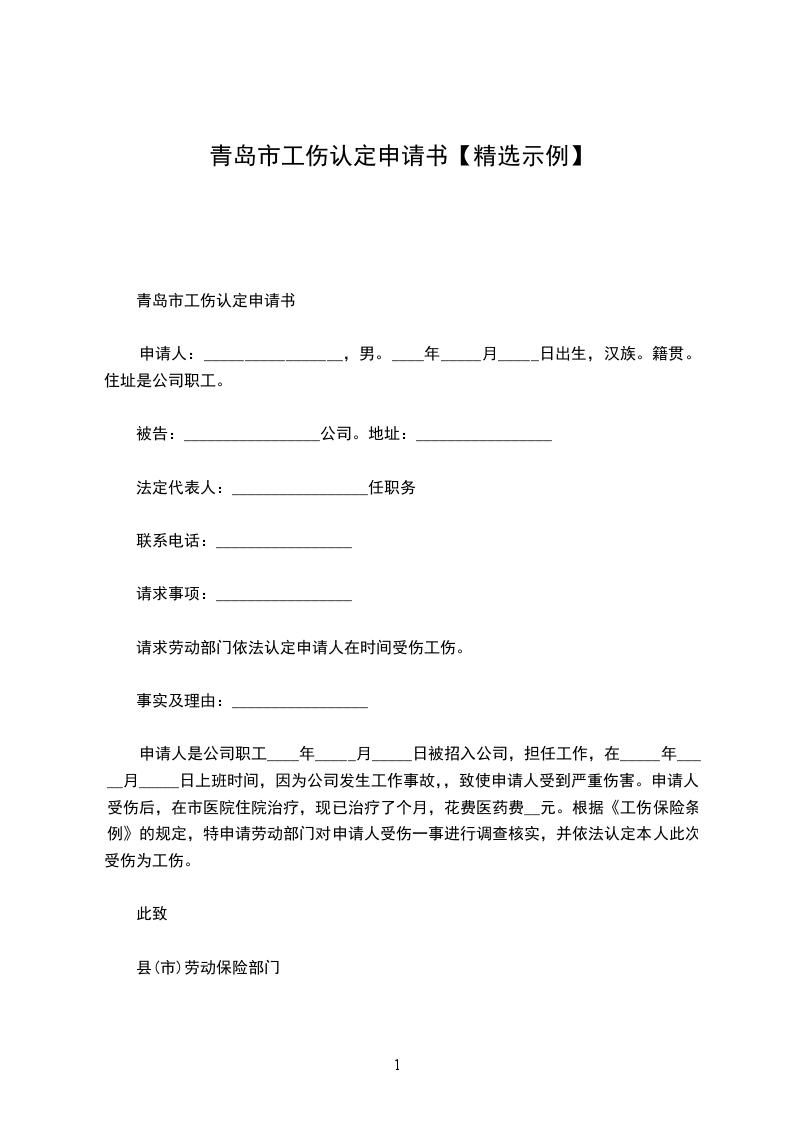 青岛市工伤认定申请书【精选示例】

青岛市工伤认定申请书

申请人：_________________，男。____年_____月_____日出生，汉族。籍贯。住址是公司职工。

被告：_________________公司。地址：_________________

法定代表人：_________________任职务

联系电话：_________________

请求事项：_________________

请求劳动部门依法认定申请人在时间受伤工伤。

事实及理由：_________________

申请人是公司职工____年_____月_____日被招入公司，担任工作，在_____年_____月_____日上班时间，因为公司发生工作事故，，致使申请人受到严重伤害。申请人受伤后，在市医院住院治疗，现已治疗了个月，花费医药费__元。根据《工伤保险条例》的规定，特申请劳动部门对申请人受伤一事进行调查核实，并依法认定本人此次受伤为工伤。

此致

县(市)劳动保险部门

1